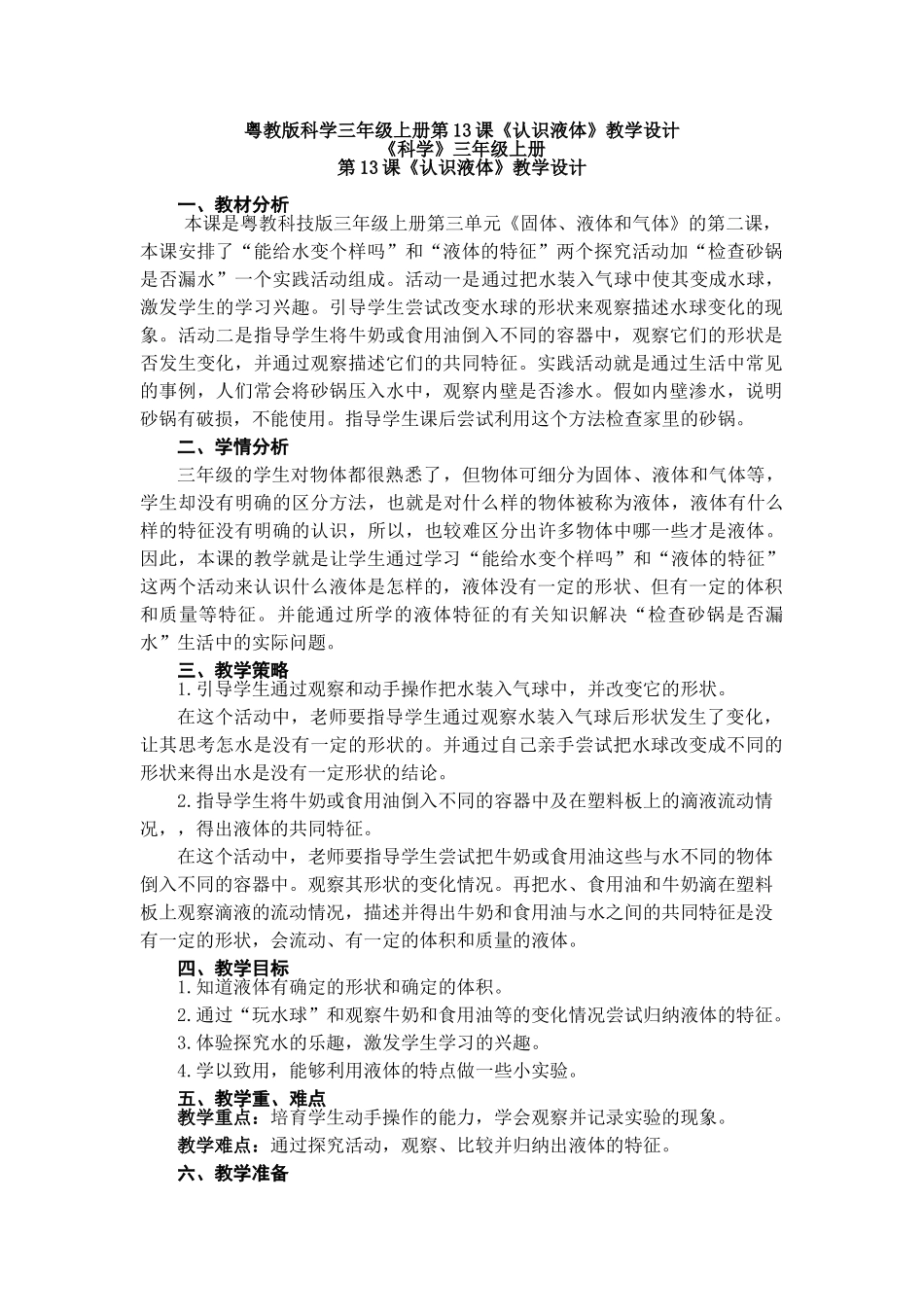 粤教版科学三年级上册第13课《认识液体》教学设计
《科学》三年级上册
第13课《认识液体》教学设计

一、教材分析

本课是粤教科技版三年级上册第三单元《固体、液体和气体》的第二课，本课安排了“能给水变个样吗”和“液体的特征”两个探究活动加“检查砂锅是否漏水”一个实践活动组成。活动一是通过把水装入气球中使其变成水球，激发学生的学习兴趣。引导学生尝试改变水球的形状来观察描述水球变化的现象。活动二是指导学生将牛奶或食用油倒入不同的容器中，观察它们的形状是否发生变化，并通过观察描述它们的共同特征。实践活动就是通过生活中常见的事例，人们常会将砂锅压入水中，观察内壁是否渗水。假如内壁渗水，说明砂锅有破损，不能使用。指导学生课后尝试利用这个方法检查家里的砂锅。

二、学情分析

三年级的学生对物体都很熟悉了，但物体可细分为固体、液体和气体等，学生却没有明确的区分方法，也就是对什么样的物体被称为液体，液体有什么样的特征没有明确的认识，所以，也较难区分出许多物体中哪一些才是液体。因此，本课的教学就是让学生通过学习“能给水变个样吗”和“液体的特征”这两个活动来认识什么液体是怎样的，液体没有一定的形状、但有一定的体积和质量等特征。并能通过所学的液体特征的有关知识解决“检查砂锅是否漏水”生活中的实际问题。

三、教学策略

1.引导学生通过观察和动手操作把水装入气球中，并改变它的形状。

在这个活动中，老师要指导学生通过观察水装入气球后形状发生了变化，让其思考怎水是没有一定的形状的。并通过自己亲手尝试把水球改变成不同的形状来得出水是没有一定形状的结论。

2.指导学生将牛奶或食用油倒入不同的容器中及在塑料板上的滴液流动情况，，得出液体的共同特征。

在这个活动中，老师要指导学生尝试把牛奶或食用油这些与水不同的物体倒入不同的容器中。观察其形状的变化情况。再把水、食用油和牛奶滴在塑料板上观察滴液的流动情况，描述并得出牛奶和食用油与水之间的共同特征是没有一定的形状，会流动、有一定的体积和质量的液体。

四、教学目标

1.知道液体有确定的形状和确定的体积。

2.通过“玩水球”和观察牛奶和食用油等的变化情况尝试归纳液体的特征。

3.体验探究水的乐趣，激发学生学习的兴趣。

4.学以致用，能够利用液体的特点做一些小实验。

五、教学重、难点

教学重点：培育学生动手操作的能力，学会观察并记录实验的现象。

教学难点：通过探究活动，观察、比较并归纳出液体的特征。

六、教学准备